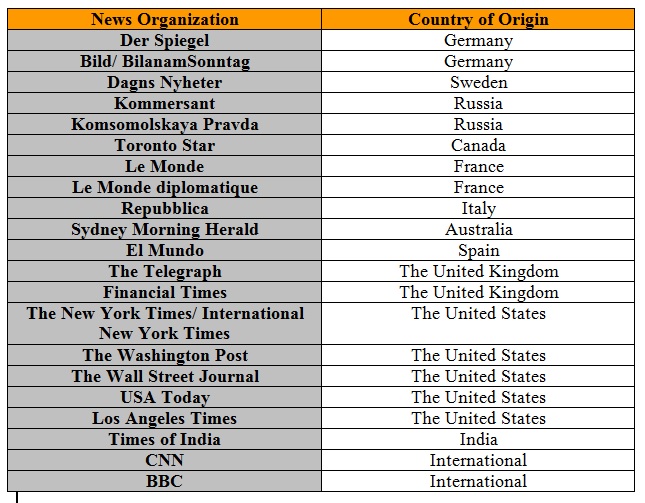 | News Organization | Country of Origin |
|---|---|
| Der Spiegel | Germany |
| Bild/ BilanamSonntag | Germany |
| Dagns Nyheter | Sweden |
| Kommersant | Russia |
| Komsomolskaya Pravda | Russia |
| Toronto Star | Canada |
| Le Monde | France |
| Le Monde diplomatique | France |
| Repubblica | Italy |
| Sydney Morning Herald | Australia |
| El Mundo | Spain |
| The Telegraph | The United Kingdom |
| Financial Times | The United Kingdom |
| The New York Times/ International New York Times | The United States |
| The Washington Post | The United States |
| The Wall Street Journal | The United States |
| USA Today | The United States |
| Los Angeles Times | The United States |
| Times of India | India |
| CNN | International |
| BBC | International |